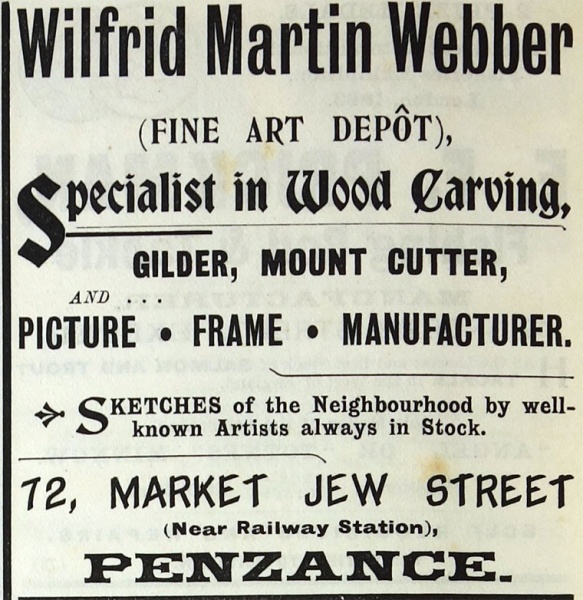 Wilfrid Martin Webber

(FINE ART DEPÔT),

Specialist in Wood Carving,

GILDER, MOUNT CUTTER,

AND . . .

PICTURE • FRAME • MANUFACTURER.

SKETCHES of the Neighbourhood by well-known Artists always in Stock.

72, MARKET JEW STREET

(Near Railway Station),

PENZANCE.